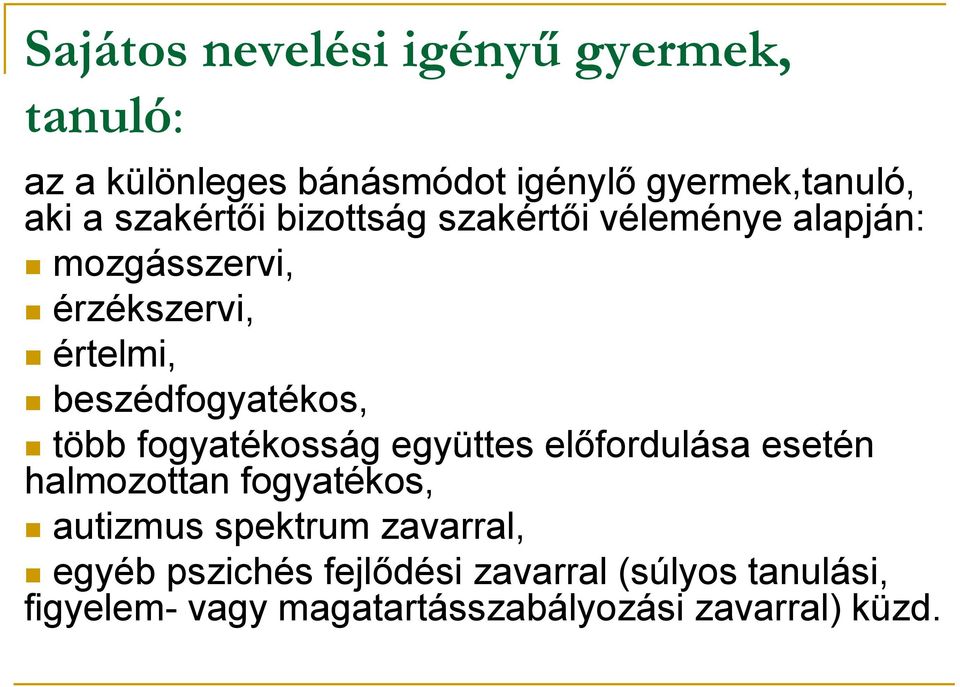 Sajátos nevelési igényű gyermek, tanuló:

az a különleges bánásmódot igénylő gyermek,tanuló, aki a szakértői bizottság szakértői véleménye alapján:

mozgásszervi,

érzékszervi,

értelmi,

beszédfogyatékos,

több fogyatékosság együttes előfordulása esetén halmozottan fogyatékos,

autizmus spektrum zavarral,

egyéb pszichés fejlődési zavarral (súlyos tanulási, figyelem- vagy magatartásszabályozási zavarral) küzd.